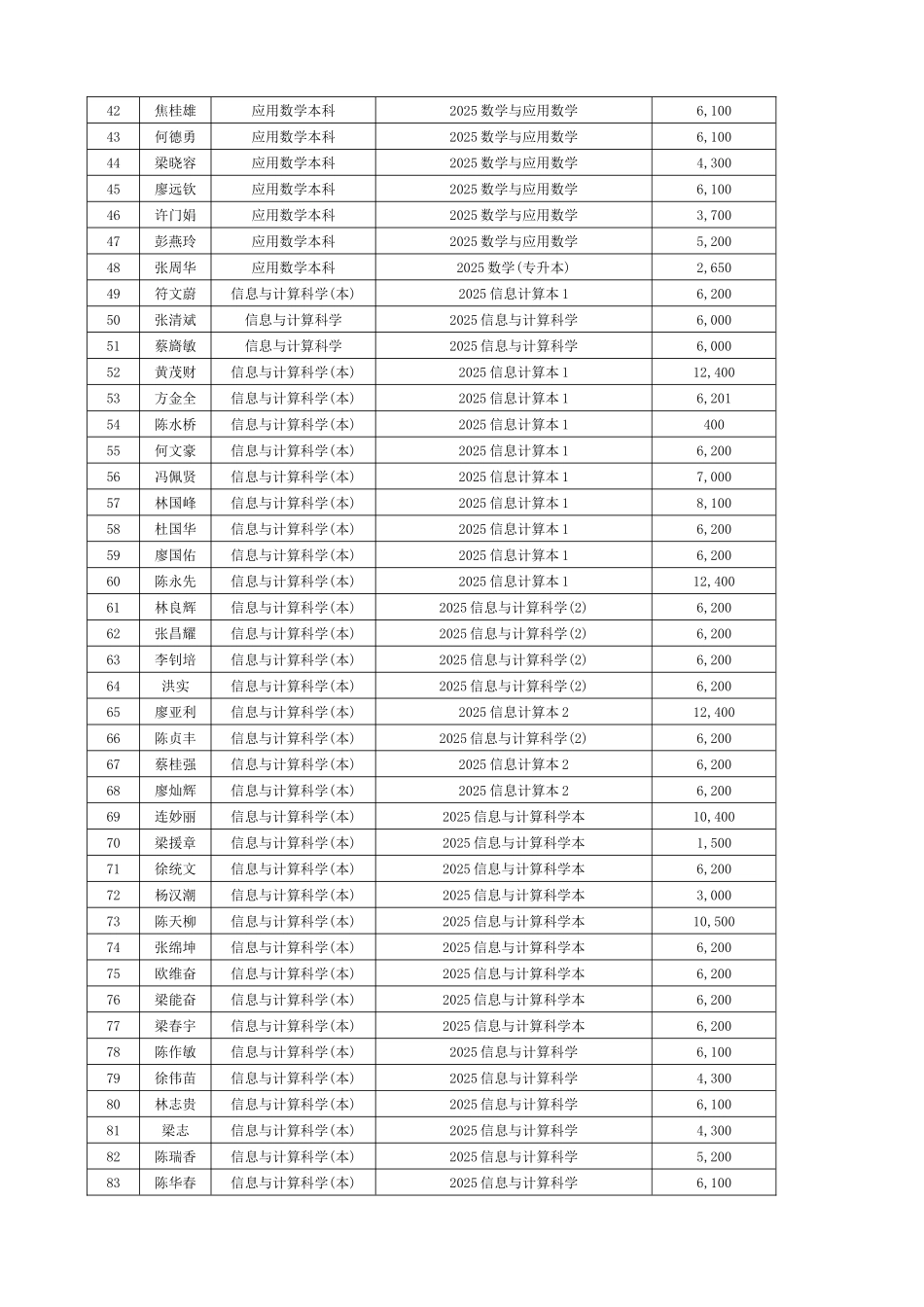 | 42 | 焦桂雄 | 应用数学本科 | 2025 数学与应用数学 | 6,100 |
|---|---|---|---|---|
| 43 | 何德勇 | 应用数学本科 | 2025 数学与应用数学 | 6,100 |
| 44 | 梁晓容 | 应用数学本科 | 2025 数学与应用数学 | 4,300 |
| 45 | 廖远钦 | 应用数学本科 | 2025 数学与应用数学 | 6,100 |
| 46 | 许门娟 | 应用数学本科 | 2025 数学与应用数学 | 3,700 |
| 47 | 彭燕玲 | 应用数学本科 | 2025 数学与应用数学 | 5,200 |
| 48 | 张周华 | 应用数学本科 | 2025 数学(专升本) | 2,650 |
| 49 | 符文蔚 | 信息与计算科学(本) | 2025 信息计算本 1 | 6,200 |
| 50 | 张清斌 | 信息与计算科学 | 2025 信息与计算科学 | 6,000 |
| 51 | 蔡旖敏 | 信息与计算科学 | 2025 信息与计算科学 | 6,000 |
| 52 | 黄茂财 | 信息与计算科学(本) | 2025 信息计算本 1 | 12,400 |
| 53 | 方金全 | 信息与计算科学(本) | 2025 信息计算本 1 | 6,201 |
| 54 | 陈水桥 | 信息与计算科学(本) | 2025 信息计算本 1 | 400 |
| 55 | 何文豪 | 信息与计算科学(本) | 2025 信息计算本 1 | 6,200 |
| 56 | 冯佩贤 | 信息与计算科学(本) | 2025 信息计算本 1 | 7,000 |
| 57 | 林国峰 | 信息与计算科学(本) | 2025 信息计算本 1 | 8,100 |
| 58 | 杜国华 | 信息与计算科学(本) | 2025 信息计算本 1 | 6,200 |
| 59 | 廖国佑 | 信息与计算科学(本) | 2025 信息计算本 1 | 6,200 |
| 60 | 陈永先 | 信息与计算科学(本) | 2025 信息计算本 1 | 12,400 |
| 61 | 林良辉 | 信息与计算科学(本) | 2025 信息与计算科学(2) | 6,200 |
| 62 | 张昌耀 | 信息与计算科学(本) | 2025 信息与计算科学(2) | 6,200 |
| 63 | 李钊培 | 信息与计算科学(本) | 2025 信息与计算科学(2) | 6,200 |
| 64 | 洪实 | 信息与计算科学(本) | 2025 信息与计算科学(2) | 6,200 |
| 65 | 廖亚利 | 信息与计算科学(本) | 2025 信息计算本 2 | 12,400 |
| 66 | 陈贞丰 | 信息与计算科学(本) | 2025 信息与计算科学(2) | 6,200 |
| 67 | 蔡桂强 | 信息与计算科学(本) | 2025 信息计算本 2 | 6,200 |
| 68 | 廖灿辉 | 信息与计算科学(本) | 2025 信息计算本 2 | 6,200 |
| 69 | 连妙丽 | 信息与计算科学(本) | 2025 信息与计算科学本 | 10,400 |
| 70 | 梁援章 | 信息与计算科学(本) | 2025 信息与计算科学本 | 1,500 |
| 71 | 徐统文 | 信息与计算科学(本) | 2025 信息与计算科学本 | 6,200 |
| 72 | 杨汉潮 | 信息与计算科学(本) | 2025 信息与计算科学本 | 3,000 |
| 73 | 陈天柳 | 信息与计算科学(本) | 2025 信息与计算科学本 | 10,500 |
| 74 | 张绵坤 | 信息与计算科学(本) | 2025 信息与计算科学本 | 6,200 |
| 75 | 欧维奋 | 信息与计算科学(本) | 2025 信息与计算科学本 | 6,200 |
| 76 | 梁能奋 | 信息与计算科学(本) | 2025 信息与计算科学本 | 6,200 |
| 77 | 梁春宇 | 信息与计算科学(本) | 2025 信息与计算科学本 | 6,200 |
| 78 | 陈作敏 | 信息与计算科学(本) | 2025 信息与计算科学 | 6,100 |
| 79 | 徐伟苗 | 信息与计算科学(本) | 2025 信息与计算科学 | 4,300 |
| 80 | 林志贵 | 信息与计算科学(本) | 2025 信息与计算科学 | 6,100 |
| 81 | 梁志 | 信息与计算科学(本) | 2025 信息与计算科学 | 4,300 |
| 82 | 陈瑞香 | 信息与计算科学(本) | 2025 信息与计算科学 | 5,200 |
| 83 | 陈华春 | 信息与计算科学(本) | 2025 信息与计算科学 | 6,100 |